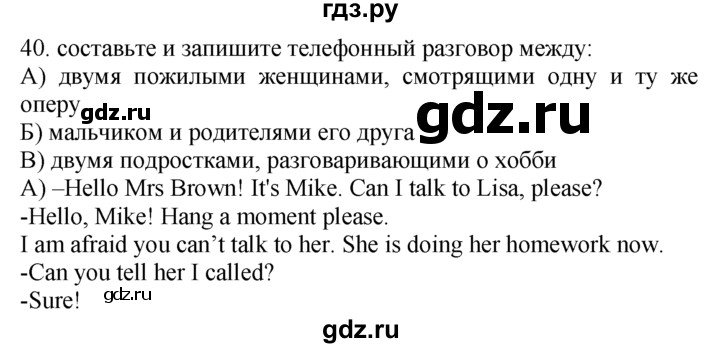 гдз.ру

40. составьте и запишите телефонный разговор между:
А) двумя пожилыми женщинами, смотрящими одну и ту же оперу gdz.ru
Б) мальчиком и родителями его друга gdz.ru
В) двумя подростками, разговаривающими о хобби
А) –Hello Mrs Brown! It's Mike. Can I talk to Lisa, please?
-Hello, Mike! Hang a moment please.
I am afraid you can't talk to her. She is doing her homework now.
-Can you tell her I called?
-Sure! gdz.ru

gdz.ru